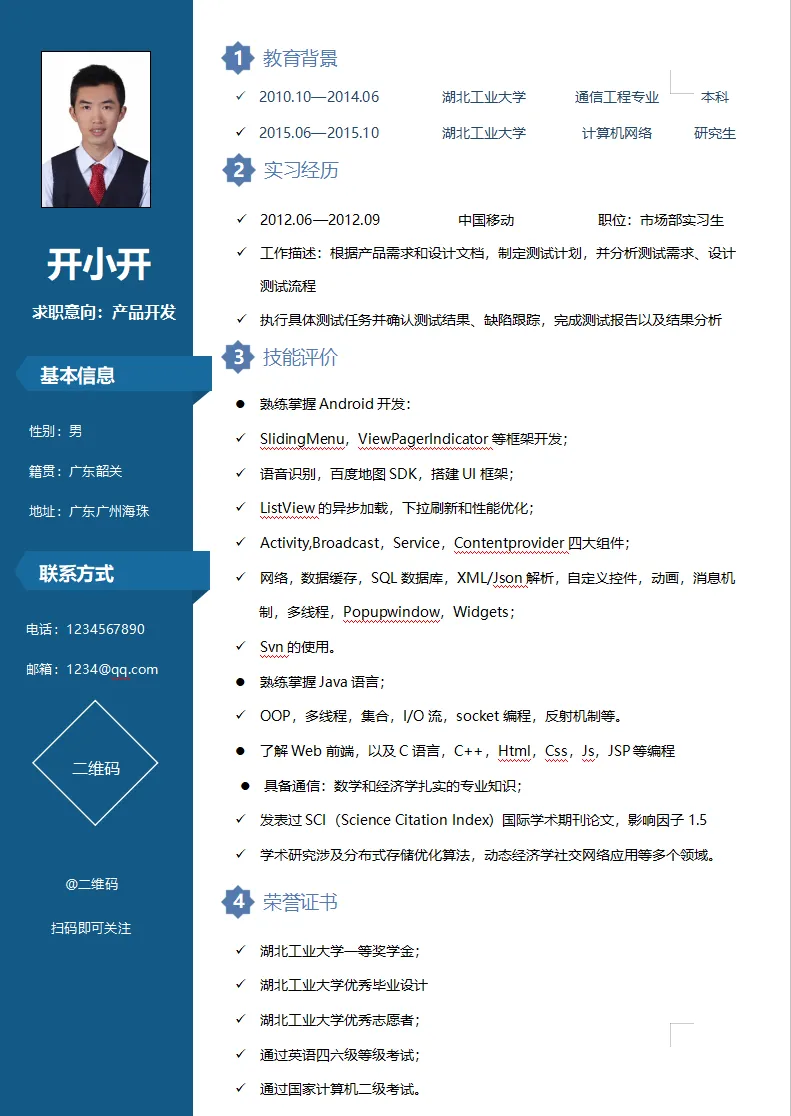 开小开

求职意向：产品开发

基本信息

性别：男

籍贯：广东韶关

地址：广东广州海珠

联系方式

电话：1234567890

邮箱：1234@qq.com

二维码

@二维码

扫码即可关注

1 教育背景

✓ 2010.10—2014.06　湖北工业大学　通信工程专业　本科

✓ 2015.06—2015.10　湖北工业大学　计算机网络　研究生

2 实习经历

✓ 2012.06—2012.09　中国移动　职位：市场部实习生

✓ 工作描述：根据产品需求和设计文档，制定测试计划，并分析测试需求、设计测试流程

✓ 执行具体测试任务并确认测试结果、缺陷跟踪，完成测试报告以及结果分析

3 技能评价

● 熟练掌握 Android 开发：

✓ SlidingMenu，ViewPagerIndicator 等框架开发；

✓ 语音识别，百度地图 SDK，搭建 UI 框架；

✓ ListView 的异步加载，下拉刷新和性能优化；

✓ Activity,Broadcast，Service，Contentprovider 四大组件；

✓ 网络，数据缓存，SQL 数据库，XML/Json 解析，自定义控件，动画，消息机制，多线程，Popupwindow，Widgets；

✓ Svn 的使用。

● 熟练掌握 Java 语言；

✓ OOP，多线程，集合，I/O 流，socket 编程，反射机制等。

● 了解 Web 前端，以及 C 语言，C++，Html，Css，Js，JSP 等编程

● 具备通信：数学和经济学扎实的专业知识；

✓ 发表过 SCI（Science Citation Index）国际学术期刊论文，影响因子 1.5

✓ 学术研究涉及分布式存储优化算法，动态经济学社交网络应用等多个领域。

4 荣誉证书

✓ 湖北工业大学一等奖学金；

✓ 湖北工业大学优秀毕业设计

✓ 湖北工业大学优秀志愿者；

✓ 通过英语四六级等级考试；

✓ 通过国家计算机二级考试。